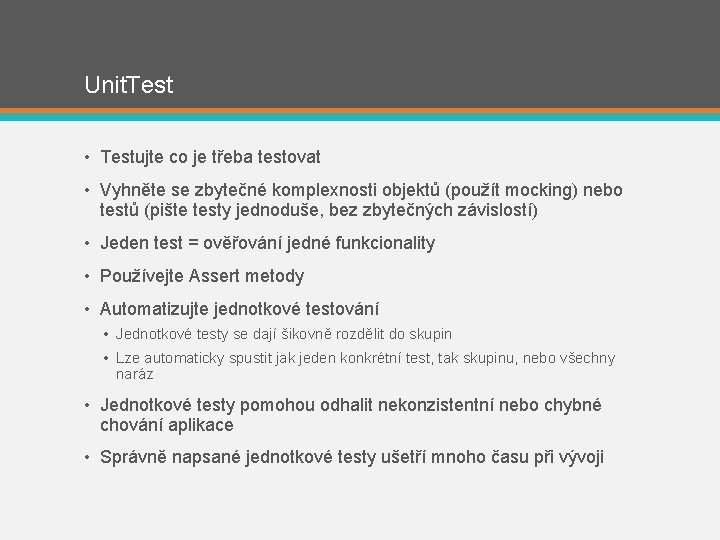 UnitTest

• Testujte co je třeba testovat
• Vyhněte se zbytečné komplexnosti objektů (použít mocking) nebo testů (pište testy jednoduše, bez zbytečných závislostí)
• Jeden test = ověřování jedné funkcionality
• Používejte Assert metody
• Automatizujte jednotkové testování
  • Jednotkové testy se dají šikovně rozdělit do skupin
  • Lze automaticky spustit jak jeden konkrétní test, tak skupinu, nebo všechny naráz
• Jednotkové testy pomohou odhalit nekonzistentní nebo chybné chování aplikace
• Správně napsané jednotkové testy ušetří mnoho času při vývoji